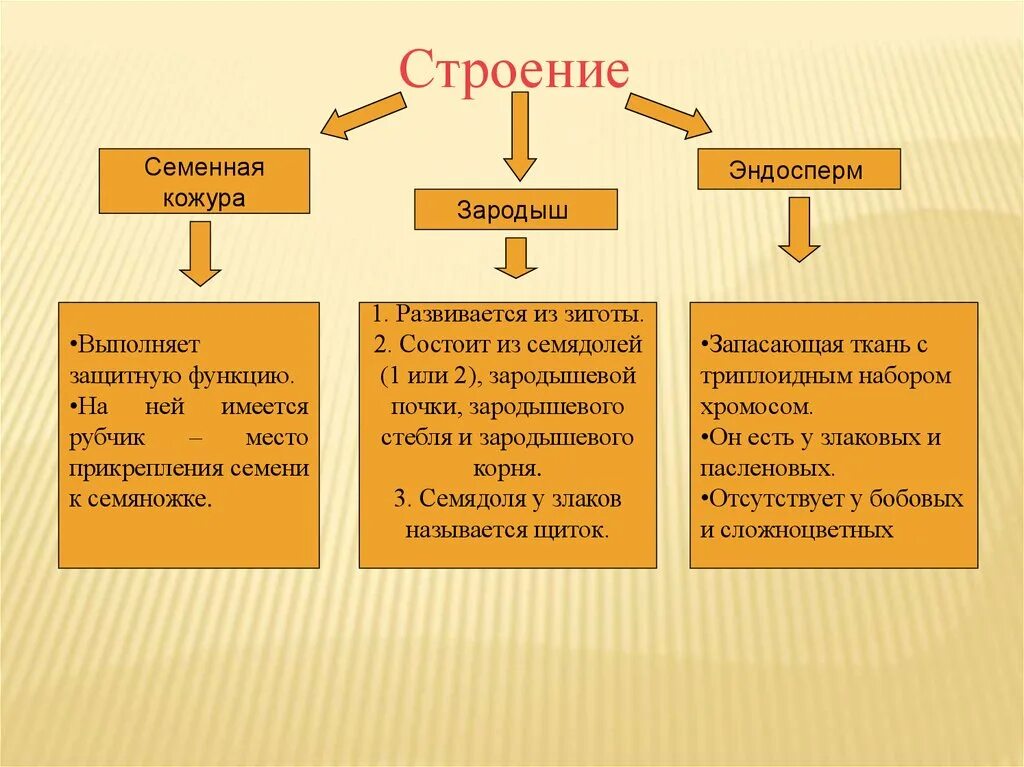 Строение

Семенная кожура

Зародыш

Эндосперм

•Выполняет защитную функцию.
•На ней имеется рубчик – место прикрепления семени к семяножке.

1. Развивается из зиготы.
2. Состоит из семядолей (1 или 2), зародышевой почки, зародышевого стебля и зародышевого корня.
3. Семядоля у злаков называется щиток.

•Запасающая ткань с триплоидным набором хромосом.
•Он есть у злаковых и пасленовых.
•Отсутствует у бобовых и сложноцветных